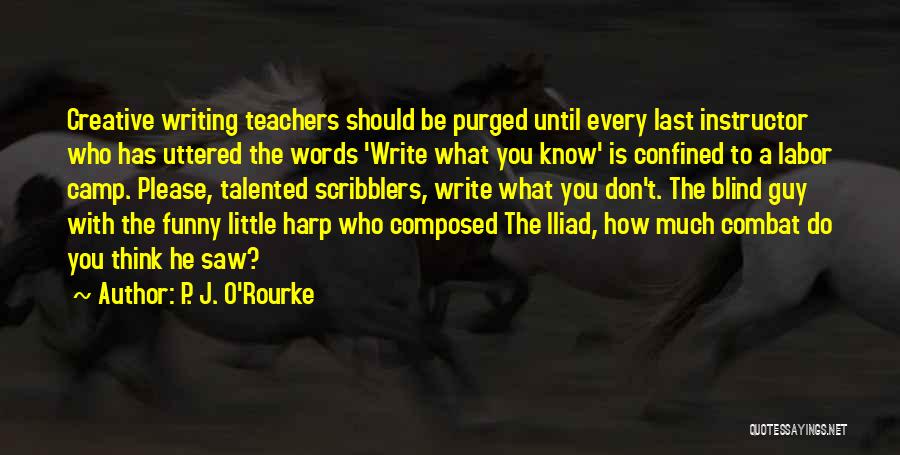 Creative writing teachers should be purged until every last instructor who has uttered the words 'Write what you know' is confined to a labor camp. Please, talented scribblers, write what you don't. The blind guy with the funny little harp who composed The Iliad, how much combat do you think he saw?

~ Author: P. J. O'Rourke

QUOTESSAYINGS.NET